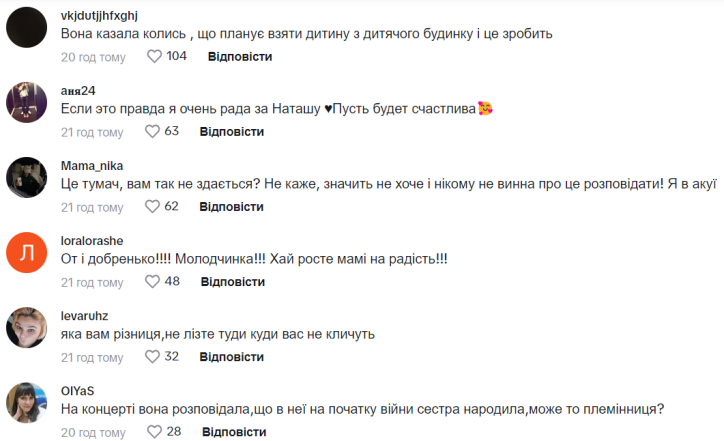 vkjdutjjhfxghj
Вона казала колись , що планує взяти дитину з дитячого будинку і це зробить
20 год тому 104 Відповісти

аня24
Если это правда я очень рада за Наташу ♥Пусть будет счастлива🥰
21 год тому 63 Відповісти

Mama_nika
Це тумач, вам так не здається? Не каже, значить не хоче і нікому не винна про це розповідати! Я в акуї
21 год тому 62 Відповісти

Л
loralorashe
От і добренько!!!! Молодчинка!!! Хай росте мамі на радість!!!
21 год тому 48 Відповісти

levaruhz
яка вам різниця,не лізте туди куди вас не кличуть
21 год тому 32 Відповісти

OlYaS
На концерті вона розповідала,що в неї на початку війни сестра народила,може то племінниця?
20 год тому 28 Відповісти